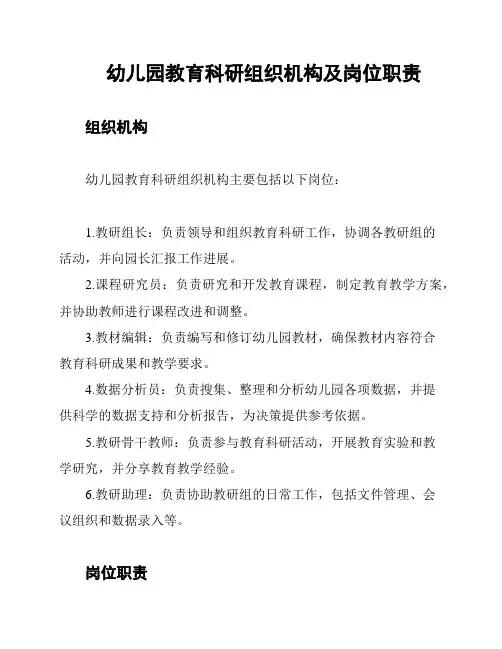 幼儿园教育科研组织机构及岗位职责

组织机构

幼儿园教育科研组织机构主要包括以下岗位：

1.教研组长：负责领导和组织教育科研工作，协调各教研组的活动，并向园长汇报工作进展。

2.课程研究员：负责研究和开发教育课程，制定教育教学方案，并协助教师进行课程改进和调整。

3.教材编辑：负责编写和修订幼儿园教材，确保教材内容符合教育科研成果和教学要求。

4.数据分析员：负责搜集、整理和分析幼儿园各项数据，并提供科学的数据支持和分析报告，为决策提供参考依据。

5.教研骨干教师：负责参与教育科研活动，开展教育实验和教学研究，并分享教育教学经验。

6.教研助理：负责协助教研组的日常工作，包括文件管理、会议组织和数据录入等。

岗位职责